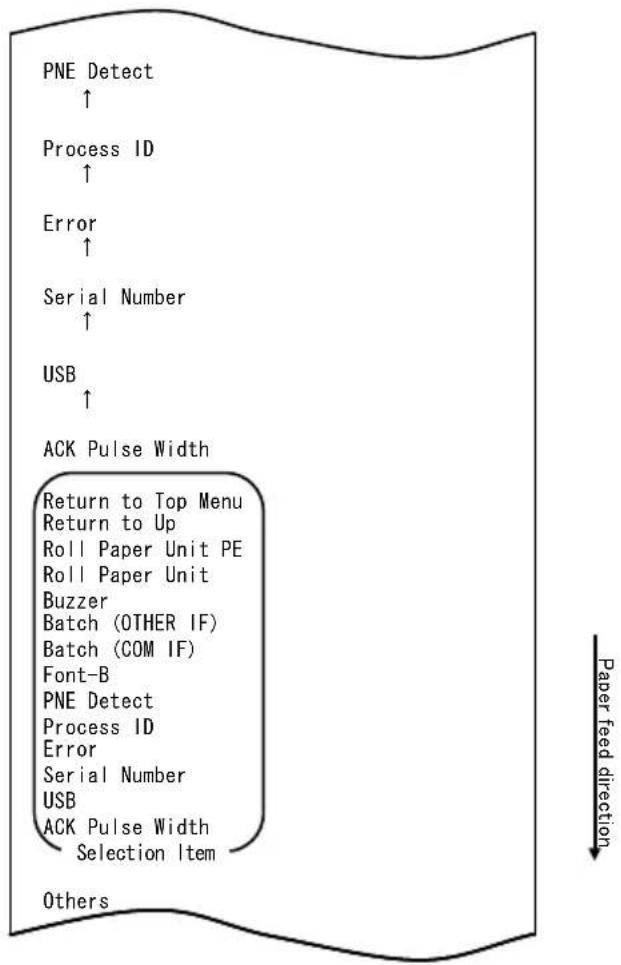 PNE Detect
↑

Process ID
↑

Error
↑

Serial Number
↑

USB
↑

ACK Pulse Width

Return to Top Menu
Return to Up
Roll Paper Unit PE
Roll Paper Unit
Buzzer
Batch (OTHER IF)
Batch (COM IF)
Font-B
PNE Detect
Process ID
Error
Serial Number
USB
ACK Pulse Width
Selection Item

Others

Paper feed direction